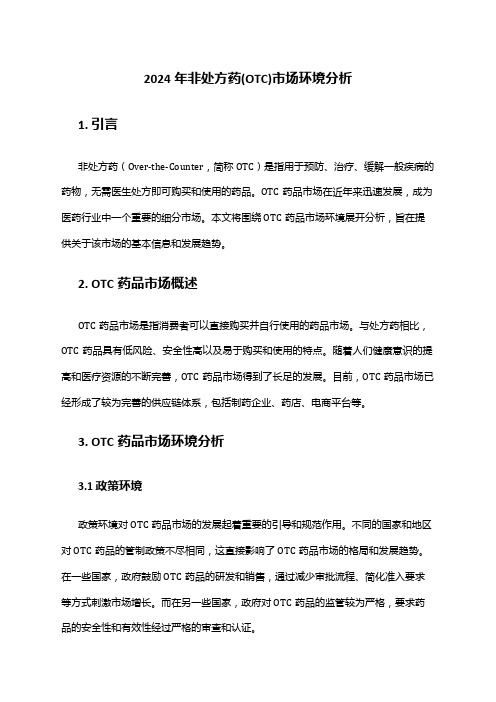 2024 年非处方药(OTC)市场环境分析

1. 引言

非处方药（Over-the-Counter，简称 OTC）是指用于预防、治疗、缓解一般疾病的药物，无需医生处方即可购买和使用的药品。OTC 药品市场在近年来迅速发展，成为医药行业中一个重要的细分市场。本文将围绕 OTC 药品市场环境展开分析，旨在提供关于该市场的基本信息和发展趋势。

2. OTC 药品市场概述

OTC 药品市场是指消费者可以直接购买并自行使用的药品市场。与处方药相比，OTC 药品具有低风险、安全性高以及易于购买和使用的特点。随着人们健康意识的提高和医疗资源的不断完善，OTC 药品市场得到了长足的发展。目前，OTC 药品市场已经形成了较为完善的供应链体系，包括制药企业、药店、电商平台等。

3. OTC 药品市场环境分析

3.1 政策环境

政策环境对 OTC 药品市场的发展起着重要的引导和规范作用。不同的国家和地区对 OTC 药品的管制政策不尽相同，这直接影响了 OTC 药品市场的格局和发展趋势。在一些国家，政府鼓励 OTC 药品的研发和销售，通过减少审批流程、简化准入要求等方式刺激市场增长。而在另一些国家，政府对 OTC 药品的监管较为严格，要求药品的安全性和有效性经过严格的审查和认证。